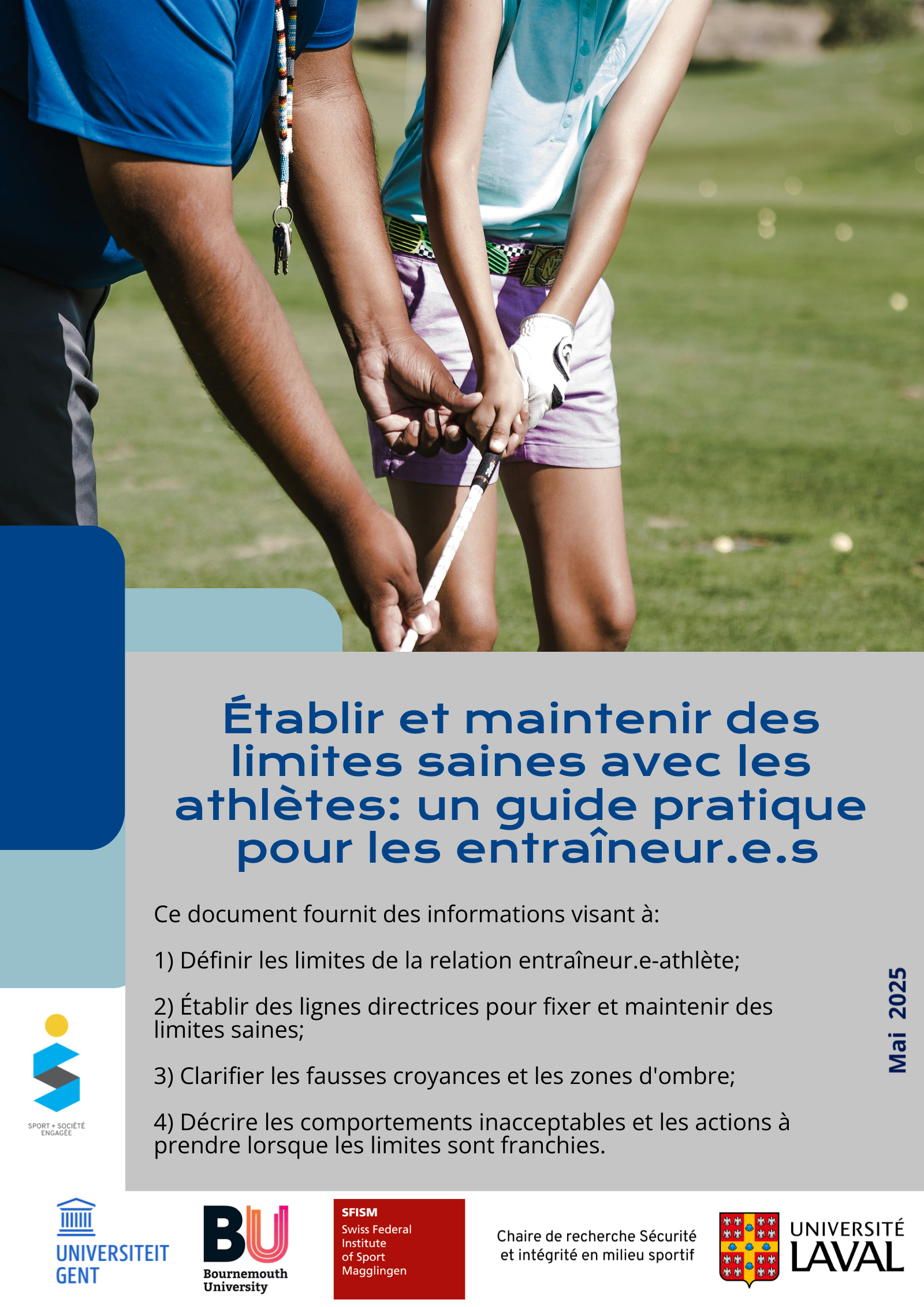 Établir et maintenir des limites saines avec les athlètes: un guide pratique pour les entraîneur.e.s

Ce document fournit des informations visant à:

1) Définir les limites de la relation entraîneur.e-athlète;

2) Établir des lignes directrices pour fixer et maintenir des limites saines;

3) Clarifier les fausses croyances et les zones d'ombre;

4) Décrire les comportements inacceptables et les actions à prendre lorsque les limites sont franchies.

Mai 2025

SPORT + SOCIÉTÉ ENGAGÉE

UNIVERSITEIT GENT

BU
Bournemouth University

SFISM
Swiss Federal Institute of Sport Magglingen

Chaire de recherche Sécurité et intégrité en milieu sportif

UNIVERSITÉ LAVAL